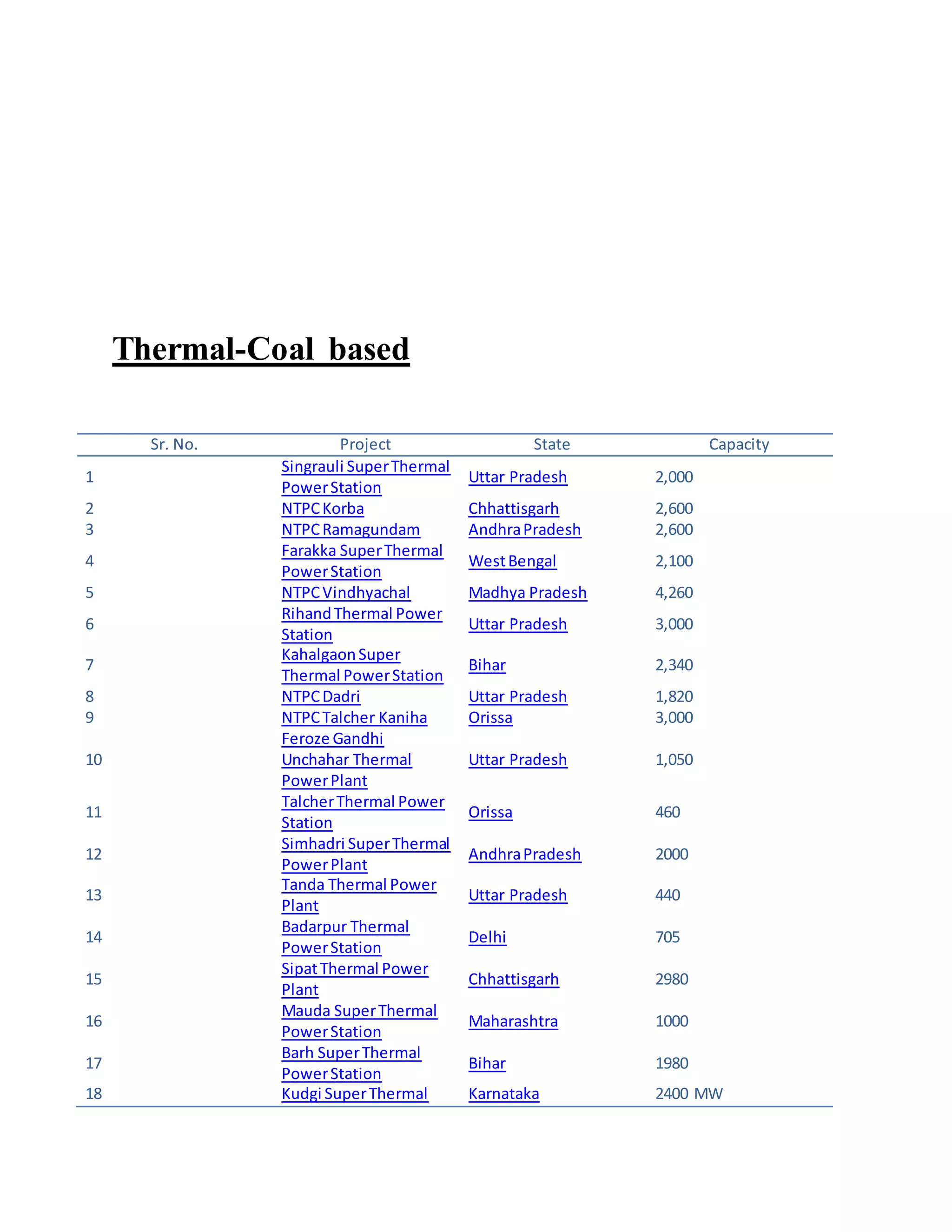 Thermal-Coal based

| Sr. No. | Project | State | Capacity |
|---|---|---|---|
| 1 | Singrauli Super Thermal Power Station | Uttar Pradesh | 2,000 |
| 2 | NTPC Korba | Chhattisgarh | 2,600 |
| 3 | NTPC Ramagundam | Andhra Pradesh | 2,600 |
| 4 | Farakka Super Thermal Power Station | West Bengal | 2,100 |
| 5 | NTPC Vindhyachal | Madhya Pradesh | 4,260 |
| 6 | Rihand Thermal Power Station | Uttar Pradesh | 3,000 |
| 7 | Kahalgaon Super Thermal Power Station | Bihar | 2,340 |
| 8 | NTPC Dadri | Uttar Pradesh | 1,820 |
| 9 | NTPC Talcher Kaniha | Orissa | 3,000 |
| 10 | Feroze Gandhi Unchahar Thermal Power Plant | Uttar Pradesh | 1,050 |
| 11 | Talcher Thermal Power Station | Orissa | 460 |
| 12 | Simhadri Super Thermal Power Plant | Andhra Pradesh | 2000 |
| 13 | Tanda Thermal Power Plant | Uttar Pradesh | 440 |
| 14 | Badarpur Thermal Power Station | Delhi | 705 |
| 15 | Sipat Thermal Power Plant | Chhattisgarh | 2980 |
| 16 | Mauda Super Thermal Power Station | Maharashtra | 1000 |
| 17 | Barh Super Thermal Power Station | Bihar | 1980 |
| 18 | Kudgi Super Thermal | Karnataka | 2400 MW |